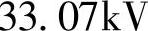 33. 07kV